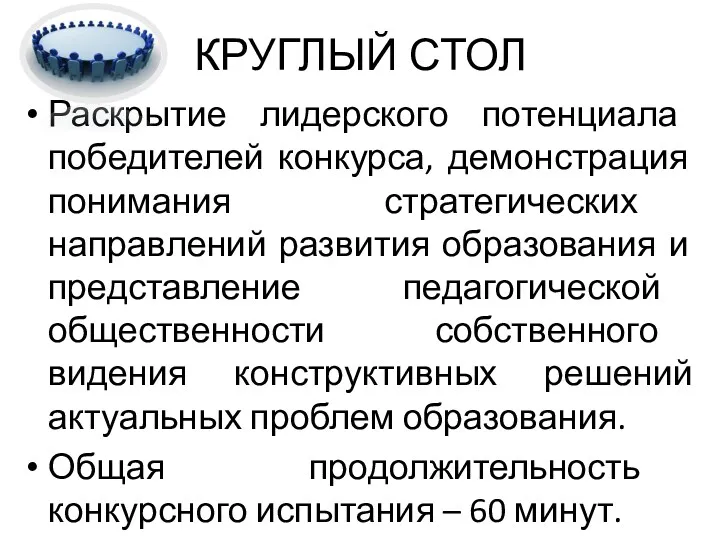 КРУГЛЫЙ СТОЛ

• Раскрытие лидерского потенциала победителей конкурса, демонстрация понимания стратегических направлений развития образования и представление педагогической общественности собственного видения конструктивных решений актуальных проблем образования.

• Общая продолжительность конкурсного испытания – 60 минут.